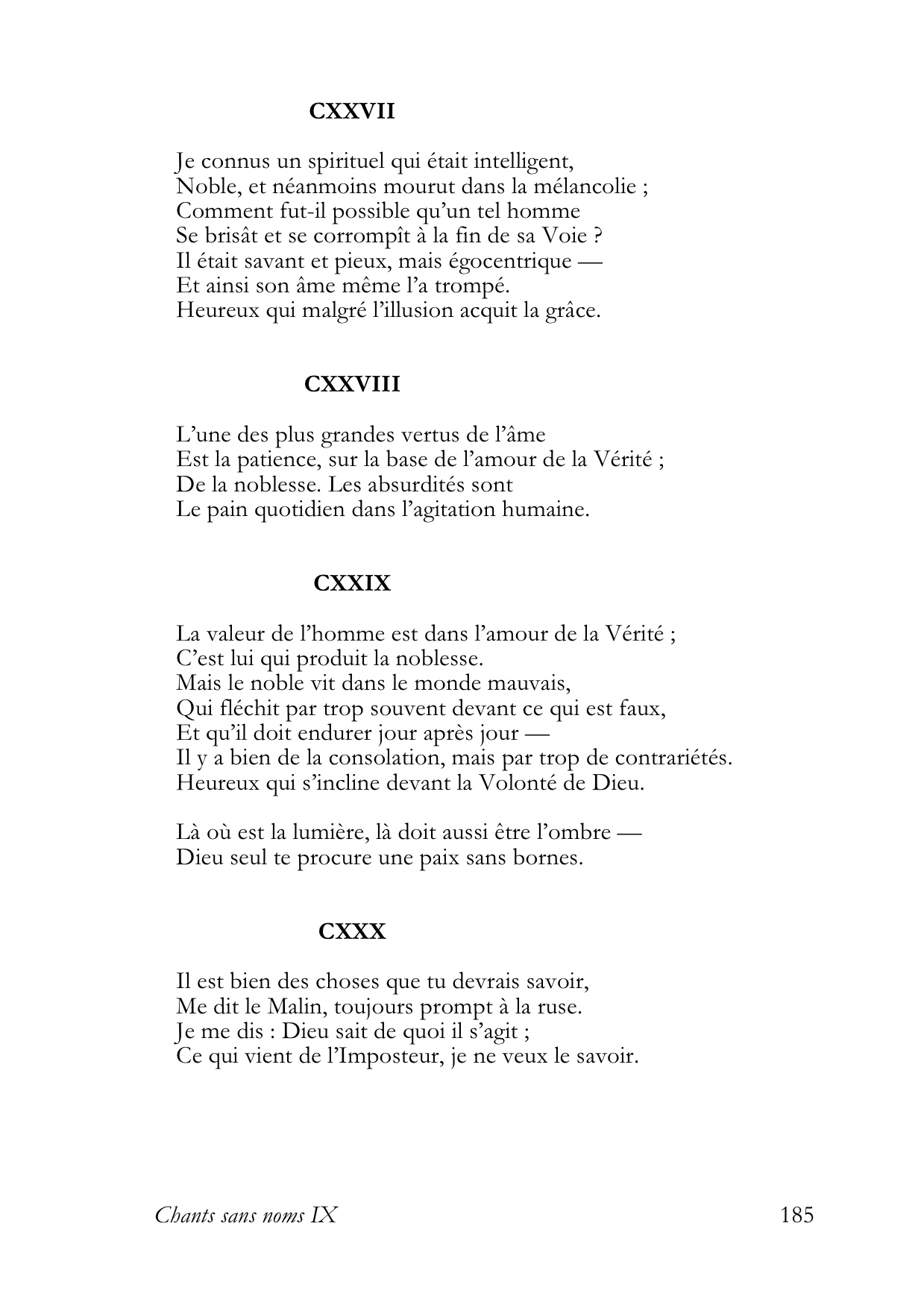 CXXVII

Je connus un spirituel qui était intelligent,
Noble, et néanmoins mourut dans la mélancolie ;
Comment fut-il possible qu'un tel homme
Se brisât et se corrompît à la fin de sa Voie ?
Il était savant et pieux, mais égocentrique —
Et ainsi son âme même l'a trompé.
Heureux qui malgré l'illusion acquit la grâce.

CXXVIII

L'une des plus grandes vertus de l'âme
Est la patience, sur la base de l'amour de la Vérité ;
De la noblesse. Les absurdités sont
Le pain quotidien dans l'agitation humaine.

CXXIX

La valeur de l'homme est dans l'amour de la Vérité ;
C'est lui qui produit la noblesse.
Mais le noble vit dans le monde mauvais,
Qui fléchit par trop souvent devant ce qui est faux,
Et qu'il doit endurer jour après jour —
Il y a bien de la consolation, mais par trop de contrariétés.
Heureux qui s'incline devant la Volonté de Dieu.

Là où est la lumière, là doit aussi être l'ombre —
Dieu seul te procure une paix sans bornes.

CXXX

Il est bien des choses que tu devrais savoir,
Me dit le Malin, toujours prompt à la ruse.
Je me dis : Dieu sait de quoi il s'agit ;
Ce qui vient de l'Imposteur, je ne veux le savoir.

Chants sans noms IX 185